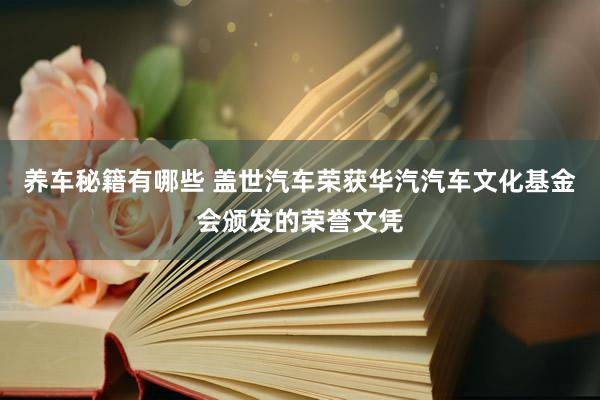 养车秘籍有哪些 盖世汽车荣获华汽汽车文化基金会颁发的荣誉文凭